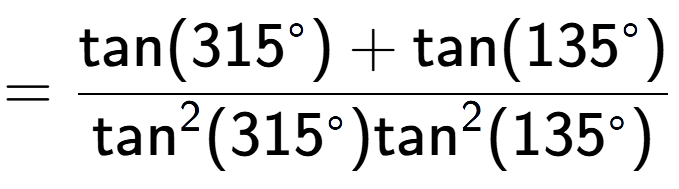 $= \frac{\tan(315^\circ) + \tan(135^\circ)}{\tan^2(315^\circ)\tan^2(135^\circ)}$